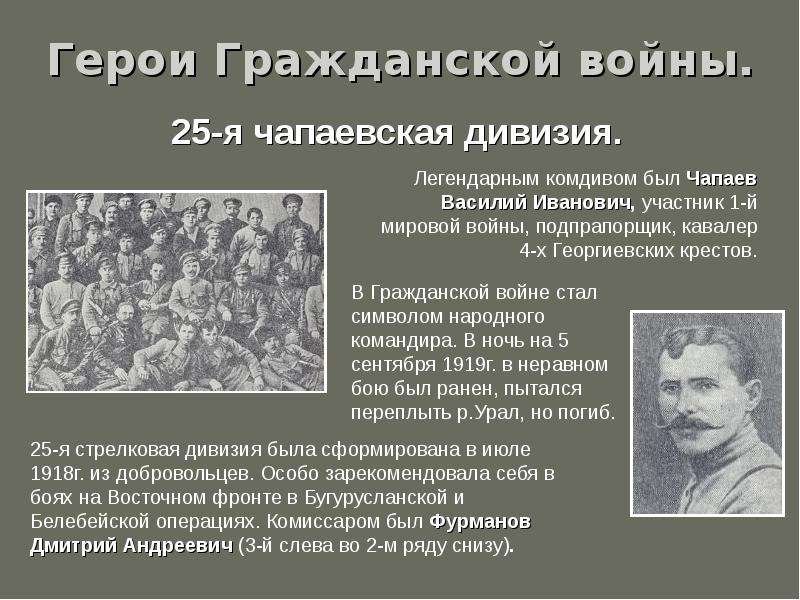 Герои Гражданской войны.

25-я чапаевская дивизия.

Легендарным комдивом был Чапаев Василий Иванович, участник 1-й мировой войны, подпрапорщик, кавалер 4-х Георгиевских крестов.

В Гражданской войне стал символом народного командира. В ночь на 5 сентября 1919г. в неравном бою был ранен, пытался переплыть р.Урал, но погиб.

25-я стрелковая дивизия была сформирована в июле 1918г. из добровольцев. Особо зарекомендовала себя в боях на Восточном фронте в Бугурусланской и Белебейской операциях. Комиссаром был Фурманов Дмитрий Андреевич (3-й слева во 2-м ряду снизу).